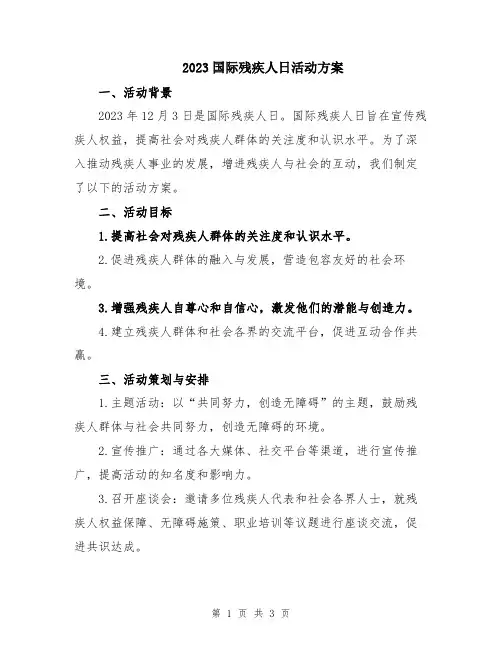 2023国际残疾人日活动方案

一、活动背景

2023年12月3日是国际残疾人日。国际残疾人日旨在宣传残疾人权益，提高社会对残疾人群体的关注度和认识水平。为了深入推动残疾人事业的发展，增进残疾人与社会的互动，我们制定了以下的活动方案。

二、活动目标

1.提高社会对残疾人群体的关注度和认识水平。

2.促进残疾人群体的融入与发展，营造包容友好的社会环境。

3.增强残疾人自尊心和自信心，激发他们的潜能与创造力。

4.建立残疾人群体和社会各界的交流平台，促进互动合作共赢。

三、活动策划与安排

1.主题活动：以“共同努力，创造无障碍”的主题，鼓励残疾人群体与社会共同努力，创造无障碍的环境。

2.宣传推广：通过各大媒体、社交平台等渠道，进行宣传推广，提高活动的知名度和影响力。

3.召开座谈会：邀请多位残疾人代表和社会各界人士，就残疾人权益保障、无障碍施策、职业培训等议题进行座谈交流，促进共识达成。

第 1 页 共 3 页